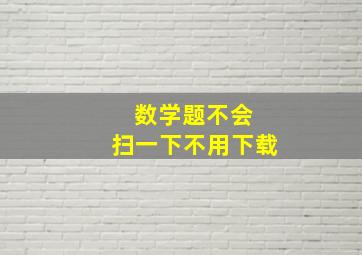 数学题不会
扫一下不用下载